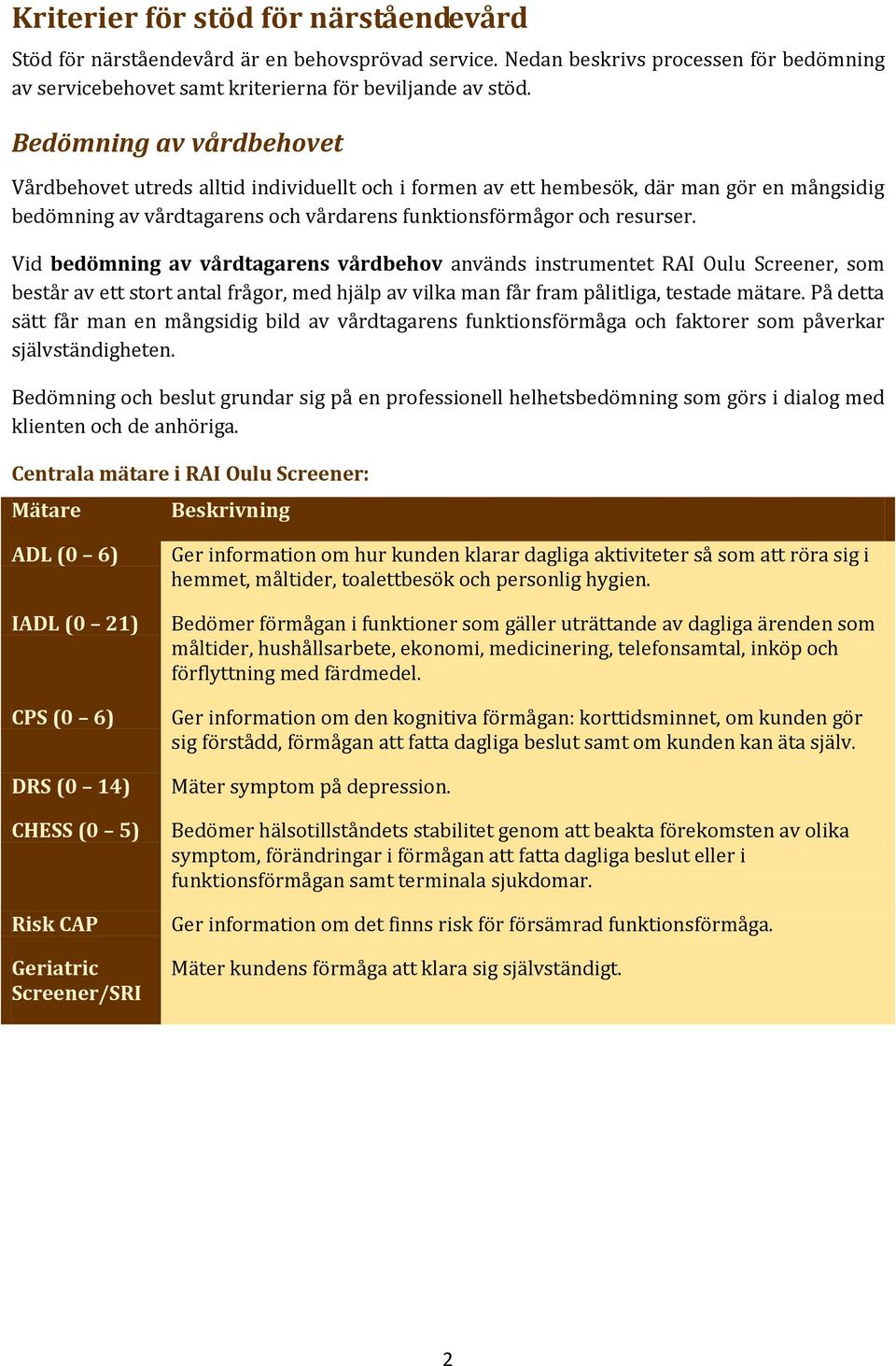 Kriterier för stöd för närståendevård

Stöd för närståendevård är en behovsprövad service. Nedan beskrivs processen för bedömning av servicebehovet samt kriterierna för beviljande av stöd.

Bedömning av vårdbehovet

Vårdbehovet utreds alltid individuellt och i formen av ett hembesök, där man gör en mångsidig bedömning av vårdtagarens och vårdarens funktionsförmågor och resurser.

Vid bedömning av vårdtagarens vårdbehov används instrumentet RAI Oulu Screener, som består av ett stort antal frågor, med hjälp av vilka man får fram pålitliga, testade mätare. På detta sätt får man en mångsidig bild av vårdtagarens funktionsförmåga och faktorer som påverkar självständigheten.

Bedömning och beslut grundar sig på en professionell helhetsbedömning som görs i dialog med klienten och de anhöriga.

Centrala mätare i RAI Oulu Screener:

| Mätare | Beskrivning |
|---|---|
| ADL (0 – 6) | Ger information om hur kunden klarar dagliga aktiviteter så som att röra sig i hemmet, måltider, toalettbesök och personlig hygien. |
| IADL (0 – 21) | Bedömer förmågan i funktioner som gäller uträttande av dagliga ärenden som måltider, hushållsarbete, ekonomi, medicinering, telefonsamtal, inköp och förflyttning med färdmedel. |
| CPS (0 – 6) | Ger information om den kognitiva förmågan: korttidsminnet, om kunden gör sig förstådd, förmågan att fatta dagliga beslut samt om kunden kan äta själv. |
| DRS (0 – 14) | Mäter symptom på depression. |
| CHESS (0 – 5) | Bedömer hälsotillståndets stabilitet genom att beakta förekomsten av olika symptom, förändringar i förmågan att fatta dagliga beslut eller i funktionsförmågan samt terminala sjukdomar. |
| Risk CAP | Ger information om det finns risk för försämrad funktionsförmåga. |
| Geriatric Screener/SRI | Mäter kundens förmåga att klara sig självständigt. |

2